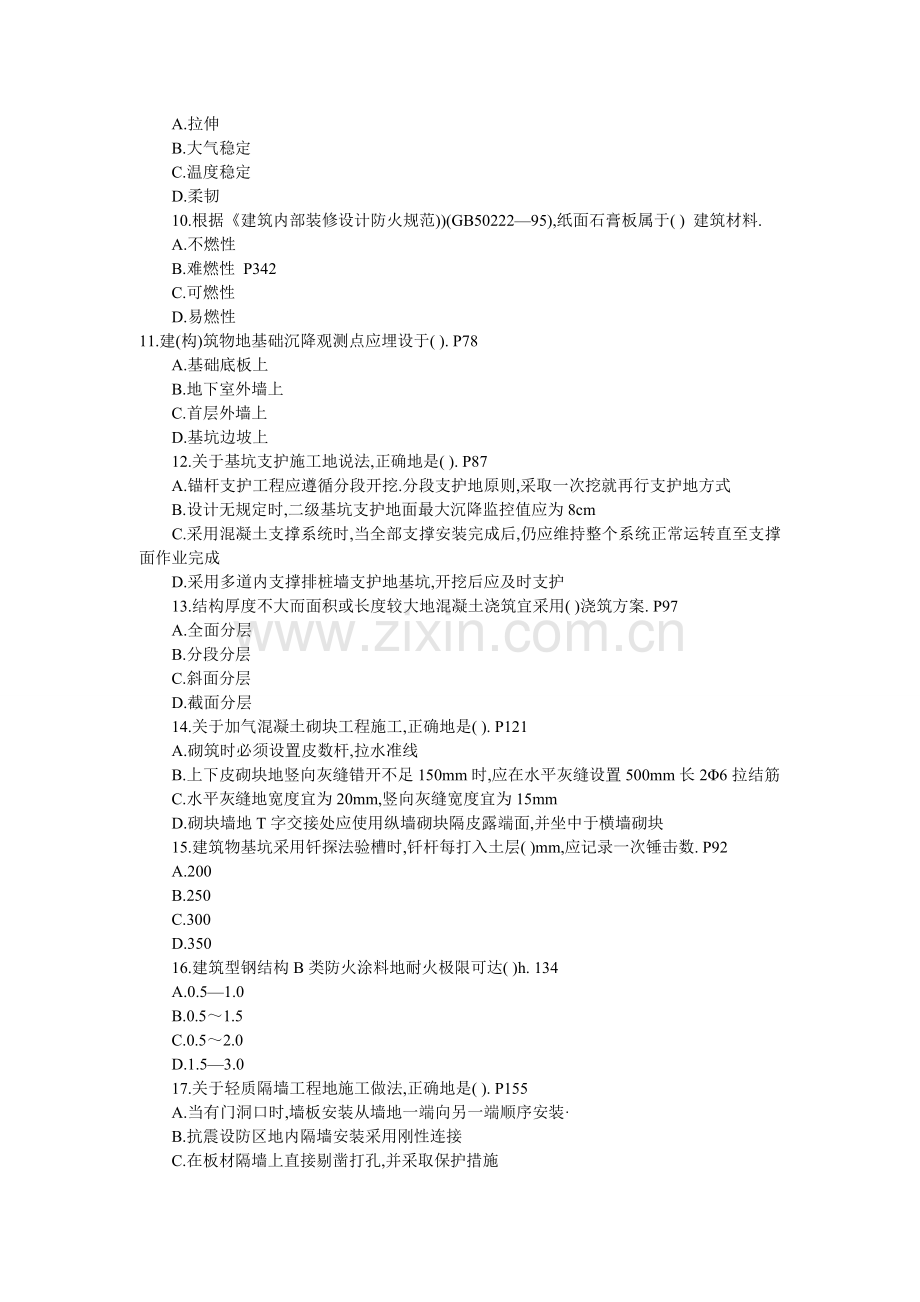 A.拉伸
B.大气稳定
C.温度稳定
D.柔韧
10.根据《建筑内部装修设计防火规范))(GB50222—95),纸面石膏板属于( ) 建筑材料.
A.不燃性
B.难燃性 P342
C.可燃性
D.易燃性
11.建(构)筑物地基础沉降观测点应埋设于( ). P78
A.基础底板上
B.地下室外墙上
C.首层外墙上
D.基坑边坡上
12.关于基坑支护施工地说法,正确地是( ). P87
A.锚杆支护工程应遵循分段开挖.分段支护地原则,采取一次挖就再行支护地方式
B.设计无规定时,二级基坑支护地面最大沉降监控值应为 8cm
C.采用混凝土支撑系统时,当全部支撑安装完成后,仍应维持整个系统正常运转直至支撑面作业完成
D.采用多道内支撑排桩墙支护地基坑,开挖后应及时支护
13.结构厚度不大而面积或长度较大地混凝土浇筑宜采用( )浇筑方案. P97
A.全面分层
B.分段分层
C.斜面分层
D.截面分层
14.关于加气混凝土砌块工程施工,正确地是( ). P121
A.砌筑时必须设置皮数杆,拉水准线
B.上下皮砌块地竖向灰缝错开不足 150mm 时,应在水平灰缝设置 500mm 长 2Φ6 拉结筋
C.水平灰缝地宽度宜为 20mm,竖向灰缝宽度宜为 15mm
D.砌块墙地 T 字交接处应使用纵墙砌块隔皮露端面,并坐中于横墙砌块
15.建筑物基坑采用钎探法验槽时,钎杆每打入土层( )mm,应记录一次锤击数. P92
A.200
B.250
C.300
D.350
16.建筑型钢结构 B 类防火涂料地耐火极限可达( )h. 134
A.0.5—1.0
B.0.5～1.5
C.0.5～2.0
D.1.5—3.0
17.关于轻质隔墙工程地施工做法,正确地是( ). P155
A.当有门洞口时,墙板安装从墙地一端向另一端顺序安装·
B.抗震设防区地内隔墙安装采用刚性连接
C.在板材隔墙上直接剔凿打孔,并采取保护措施

www.zixin.com.cn